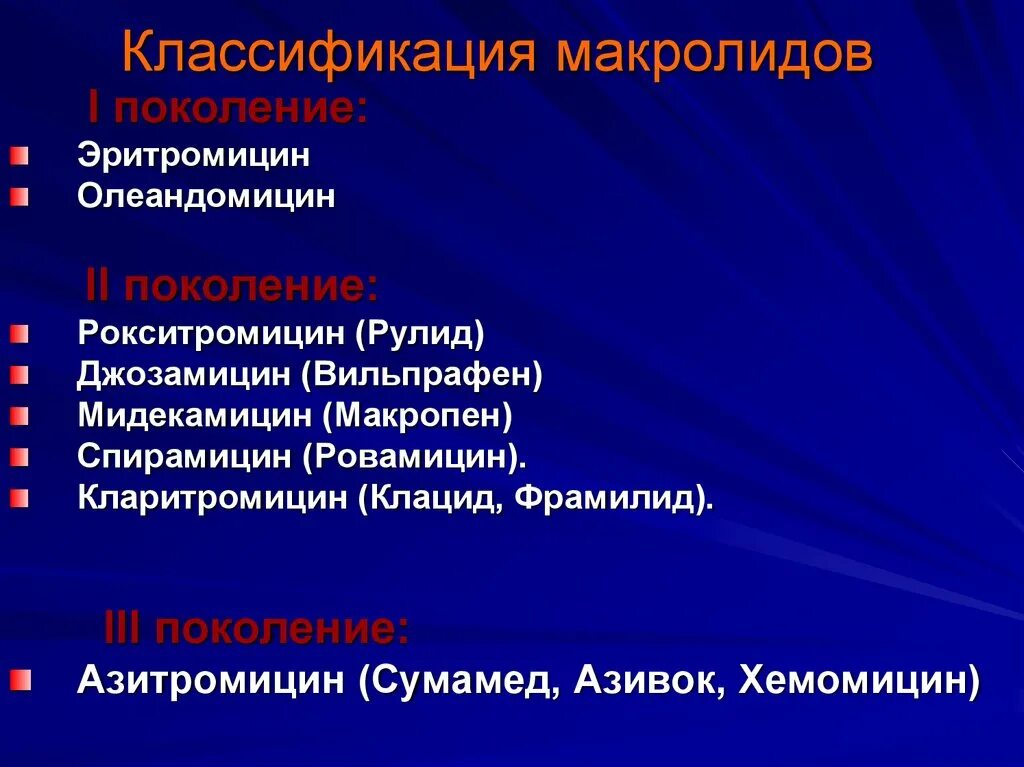 Классификация макролидов

I поколение:

Эритромицин
Олеандомицин

II поколение:

Рокситромицин (Рулид)
Джозамицин (Вильпрафен)
Мидекамицин (Макропен)
Спирамицин (Ровамицин).
Кларитромицин (Клацид, Фрамилид).

III поколение:

Азитромицин (Сумамед, Азивок, Хемомицин)